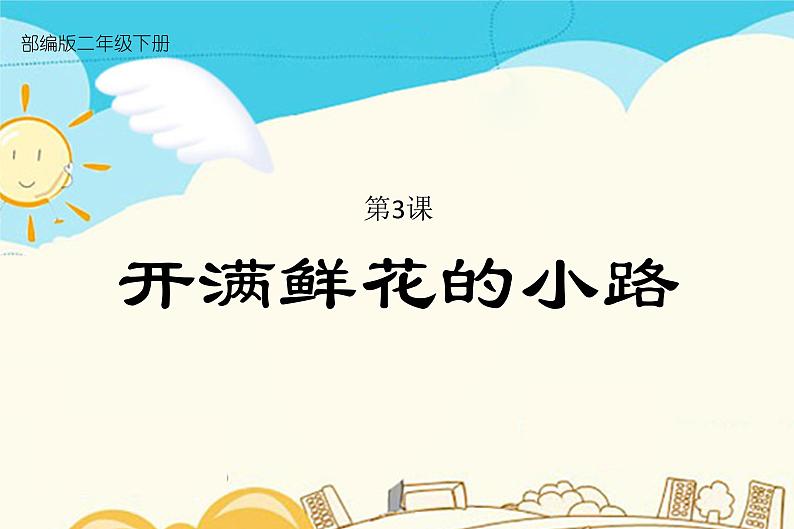 部编版二年级下册

第3课

开满鲜花的小路